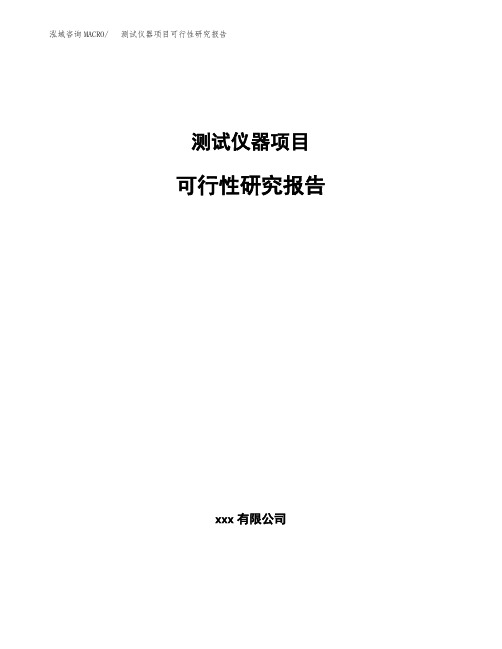 泓域咨询MACRO/　测试仪器项目可行性研究报告

测试仪器项目

可行性研究报告

xxx 有限公司